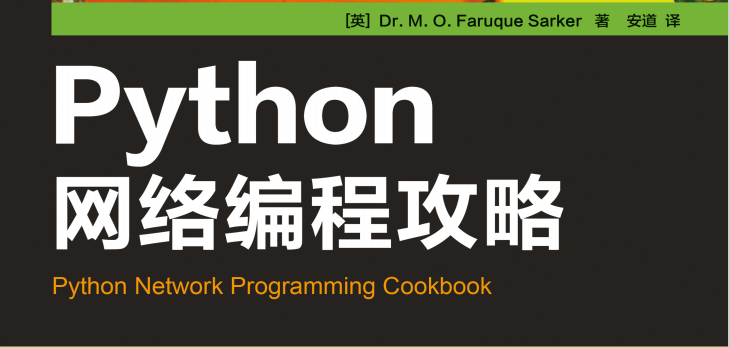 [英] Dr. M. O. Faruque Sarker 著 安道 译

Python
网络编程攻略

Python Network Programming Cookbook